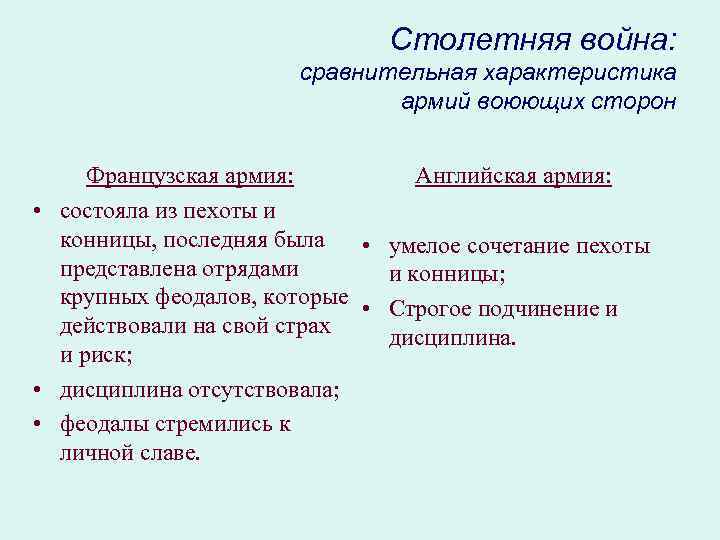 Столетняя война:
сравнительная характеристика армий воюющих сторон

Французская армия:

• состояла из пехоты и конницы, последняя была представлена отрядами крупных феодалов, которые действовали на свой страх и риск;
• дисциплина отсутствовала;
• феодалы стремились к личной славе.

Английская армия:

• умелое сочетание пехоты и конницы;
• Строгое подчинение и дисциплина.